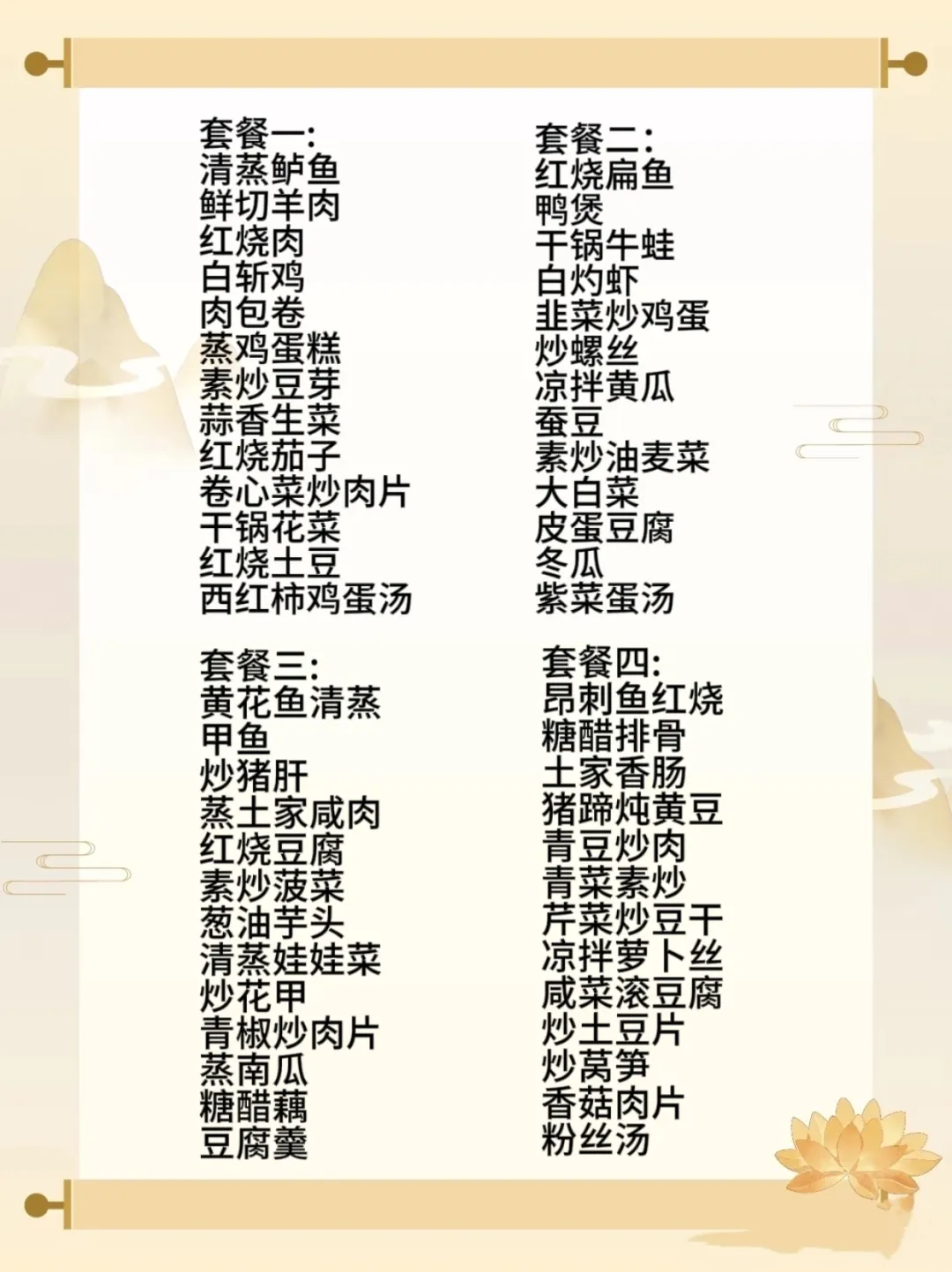 套餐一:
清蒸鲈鱼
鲜切羊肉
红烧肉
白斩鸡
肉包卷
蒸鸡蛋糕
素炒豆芽
蒜香生菜
红烧茄子
卷心菜炒肉片
干锅花菜
红烧土豆
西红柿鸡蛋汤

套餐二:
红烧扁鱼
鸭煲
干锅牛蛙
白灼虾
韭菜炒鸡蛋
炒螺丝
凉拌黄瓜
蚕豆
素炒油麦菜
大白菜
皮蛋豆腐
冬瓜
紫菜蛋汤

套餐三:
黄花鱼清蒸
甲鱼
炒猪肝
蒸土家咸肉
红烧豆腐
素炒菠菜
葱油芋头
清蒸娃娃菜
炒花甲
青椒炒肉片
蒸南瓜
糖醋藕
豆腐羹

套餐四:
昂刺鱼红烧
糖醋排骨
土家香肠
猪蹄炖黄豆
青豆炒肉
青菜素炒
芹菜炒豆干
凉拌萝卜丝
咸菜滚豆腐
炒土豆片
炒莴笋
香菇肉片
粉丝汤